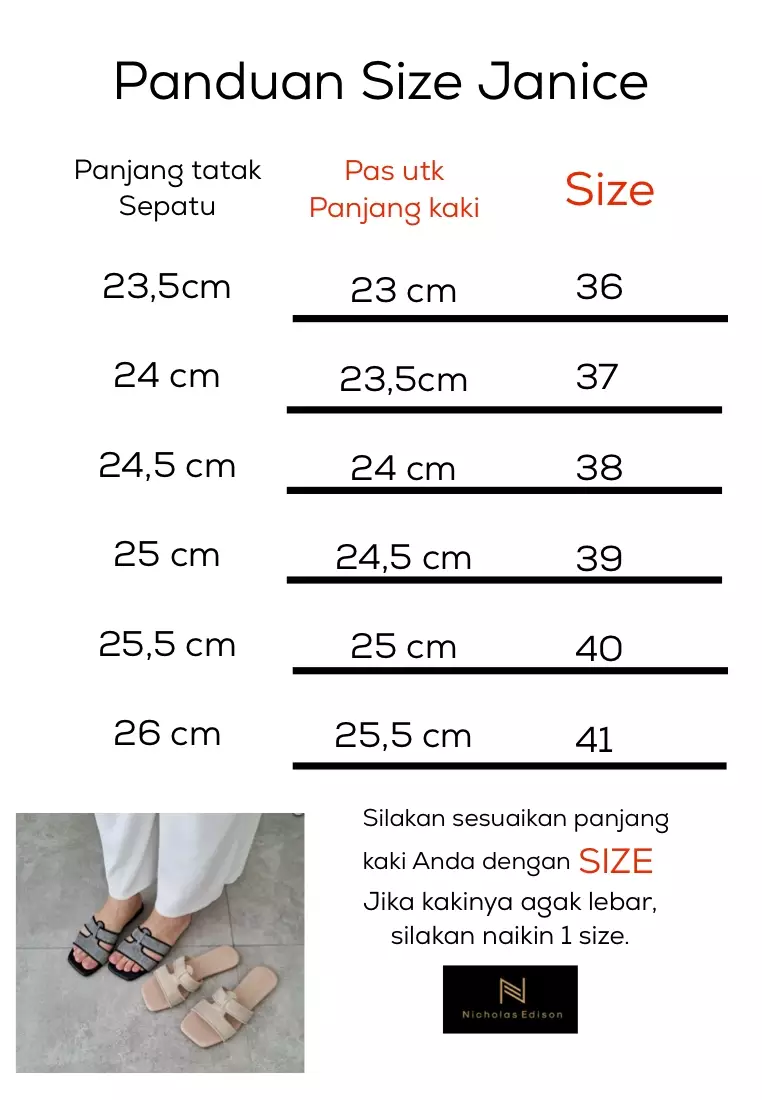 Panduan Size Janice

| Panjang tatak Sepatu | Pas utk Panjang kaki | Size |
|---|---|---|
| 23,5cm | 23 cm | 36 |
| 24 cm | 23,5cm | 37 |
| 24,5 cm | 24 cm | 38 |
| 25 cm | 24,5 cm | 39 |
| 25,5 cm | 25 cm | 40 |
| 26 cm | 25,5 cm | 41 |

Silakan sesuaikan panjang kaki Anda dengan SIZE
Jika kakinya agak lebar, silakan naikin 1 size.

N
Nicholas Edison